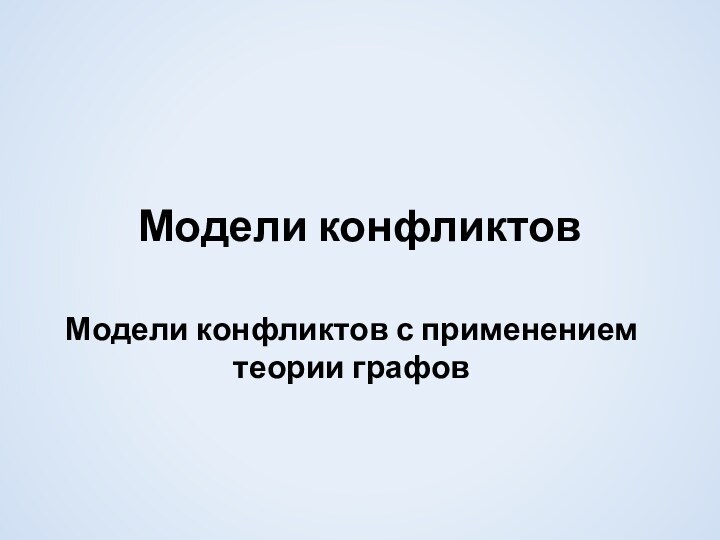 Модели конфликтов

Модели конфликтов с применением теории графов